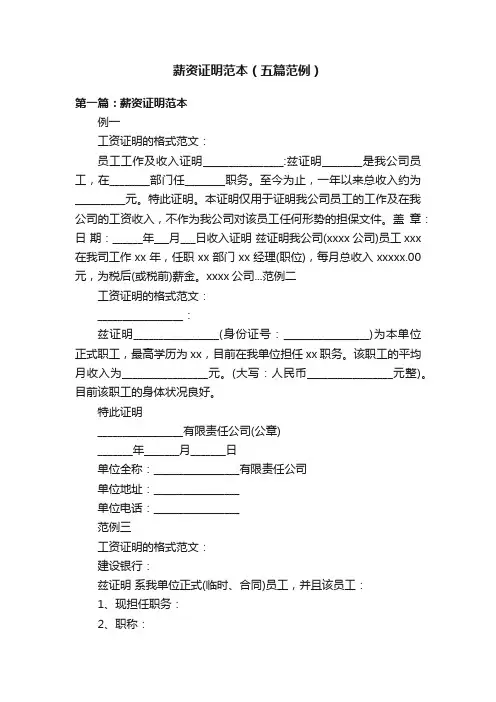 薪资证明范本（五篇范例）

第一篇：薪资证明范本

例一

工资证明的格式范文：

员工工作及收入证明______________:兹证明_______是我公司员工，在_______部门任_______职务。至今为止，一年以来总收入约为_________元。特此证明。本证明仅用于证明我公司员工的工作及在我公司的工资收入，不作为我公司对该员工任何形势的担保文件。盖 章：日 期：_____年___月___日收入证明 兹证明我公司(xxxx 公司)员工 xxx 在我司工作 xx 年，任职 xx 部门 xx 经理(职位)，每月总收入 xxxxx.00 元，为税后(或税前)薪金。xxxx 公司...范例二

工资证明的格式范文：

_______________：

兹证明_______________(身份证号：_______________)为本单位正式职工，最高学历为 xx，目前在我单位担任 xx 职务。该职工的平均月收入为_______________元。(大写：人民币_______________元整)。目前该职工的身体状况良好。

特此证明

_______________有限责任公司(公章)

______年______月______日

单位全称：_______________有限责任公司

单位地址：_______________

单位电话：_______________

范例三

工资证明的格式范文：

建设银行：

兹证明 系我单位正式(临时、合同)员工，并且该员工：

1、现担任职务：

2、职称：